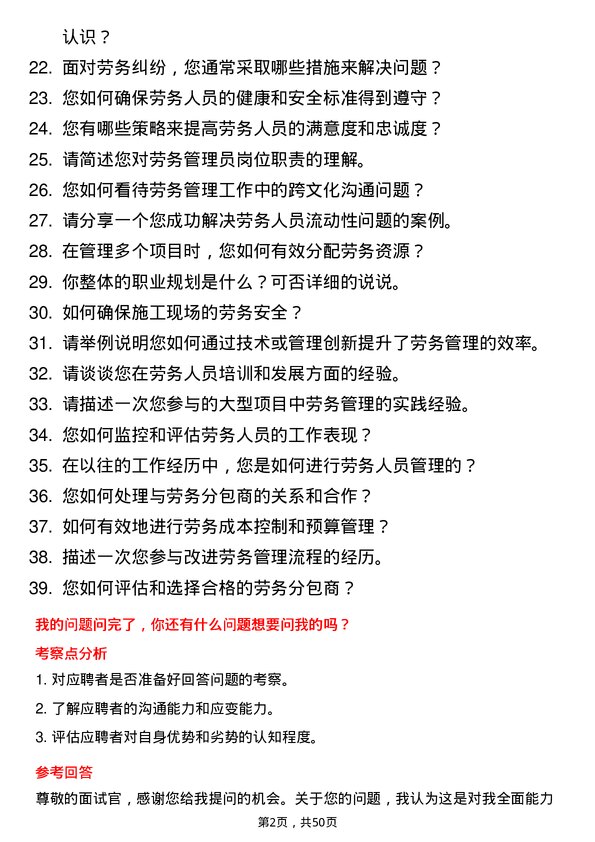 认识？

22. 面对劳务纠纷，您通常采取哪些措施来解决问题？
23. 您如何确保劳务人员的健康和安全标准得到遵守？
24. 您有哪些策略来提高劳务人员的满意度和忠诚度？
25. 请简述您对劳务管理员岗位职责的理解。
26. 您如何看待劳务管理工作中的跨文化沟通问题？
27. 请分享一个您成功解决劳务人员流动性问题的案例。
28. 在管理多个项目时，您如何有效分配劳务资源？
29. 你整体的职业规划是什么？可否详细的说说。
30. 如何确保施工现场的劳务安全？
31. 请举例说明您如何通过技术或管理创新提升了劳务管理的效率。
32. 请谈谈您在劳务人员培训和发展方面的经验。
33. 请描述一次您参与的大型项目中劳务管理的实践经验。
34. 您如何监控和评估劳务人员的工作表现？
35. 在以往的工作经历中，您是如何进行劳务人员管理的？
36. 您如何处理与劳务分包商的关系和合作？
37. 如何有效地进行劳务成本控制和预算管理？
38. 描述一次您参与改进劳务管理流程的经历。
39. 您如何评估和选择合格的劳务分包商？

我的问题问完了，你还有什么问题想要问我的吗？

考察点分析

1. 对应聘者是否准备好回答问题的考察。
2. 了解应聘者的沟通能力和应变能力。
3. 评估应聘者对自身优势和劣势的认知程度。

参考回答

尊敬的面试官，感谢您给我提问的机会。关于您的问题，我认为这是对我全面能力

第2页，共50页